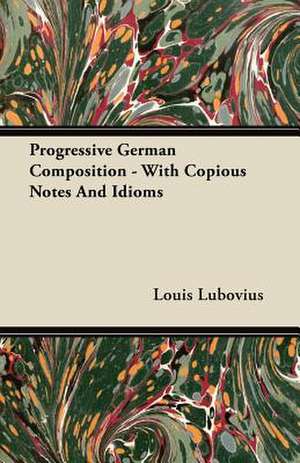 Progressive German Composition - With Copious Notes And Idioms

Louis Lubovius